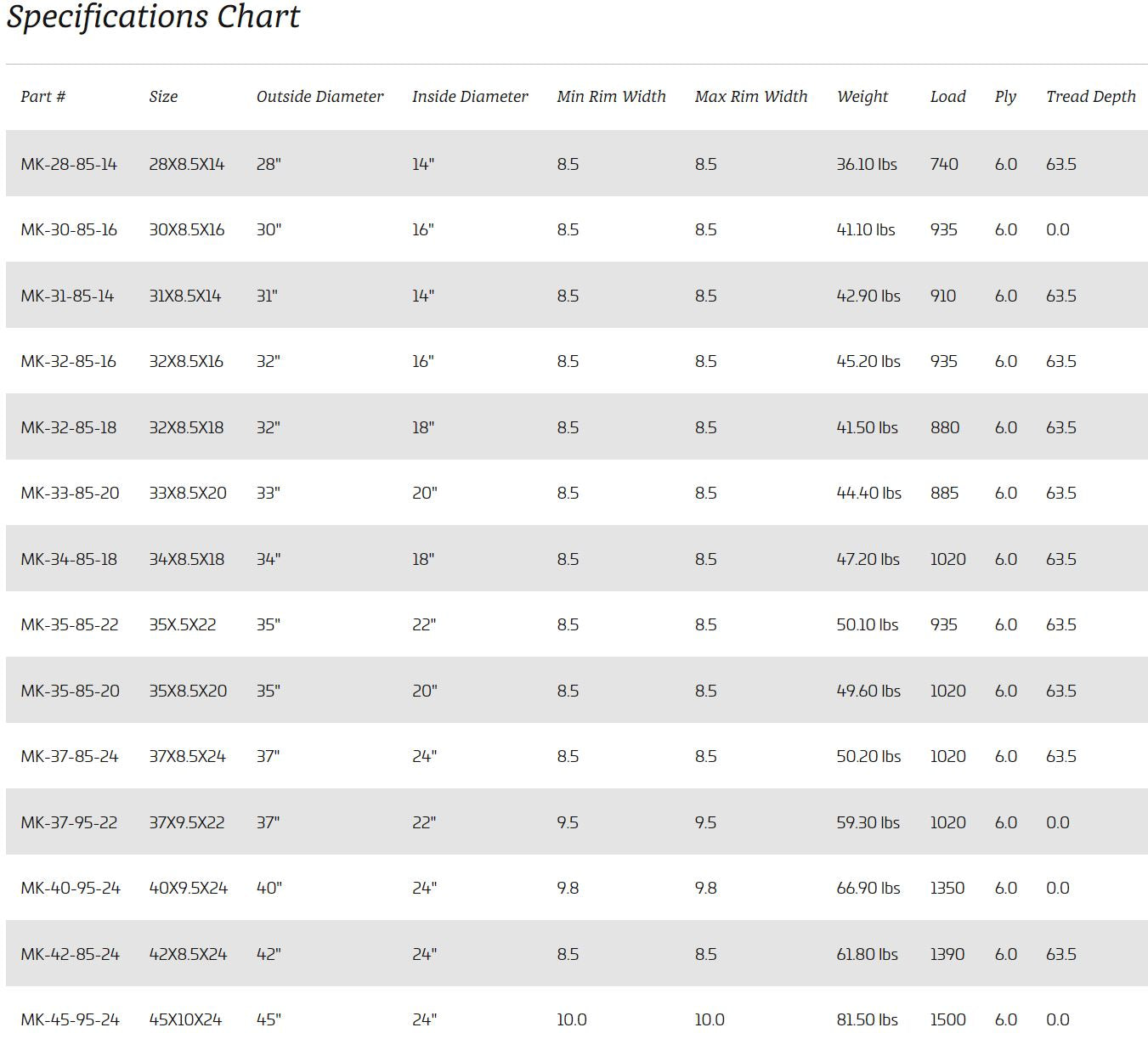 Specifications Chart

| Part # | Size | Outside Diameter | Inside Diameter | Min Rim Width | Max Rim Width | Weight | Load | Ply | Tread Depth |
|---|---|---|---|---|---|---|---|---|---|
| MK-28-85-14 | 28X8.5X14 | 28" | 14" | 8.5 | 8.5 | 36.10 lbs | 740 | 6.0 | 63.5 |
| MK-30-85-16 | 30X8.5X16 | 30" | 16" | 8.5 | 8.5 | 41.10 lbs | 935 | 6.0 | 0.0 |
| MK-31-85-14 | 31X8.5X14 | 31" | 14" | 8.5 | 8.5 | 42.90 lbs | 910 | 6.0 | 63.5 |
| MK-32-85-16 | 32X8.5X16 | 32" | 16" | 8.5 | 8.5 | 45.20 lbs | 935 | 6.0 | 63.5 |
| MK-32-85-18 | 32X8.5X18 | 32" | 18" | 8.5 | 8.5 | 41.50 lbs | 880 | 6.0 | 63.5 |
| MK-33-85-20 | 33X8.5X20 | 33" | 20" | 8.5 | 8.5 | 44.40 lbs | 885 | 6.0 | 63.5 |
| MK-34-85-18 | 34X8.5X18 | 34" | 18" | 8.5 | 8.5 | 47.20 lbs | 1020 | 6.0 | 63.5 |
| MK-35-85-22 | 35X.5X22 | 35" | 22" | 8.5 | 8.5 | 50.10 lbs | 935 | 6.0 | 63.5 |
| MK-35-85-20 | 35X8.5X20 | 35" | 20" | 8.5 | 8.5 | 49.60 lbs | 1020 | 6.0 | 63.5 |
| MK-37-85-24 | 37X8.5X24 | 37" | 24" | 8.5 | 8.5 | 50.20 lbs | 1020 | 6.0 | 63.5 |
| MK-37-95-22 | 37X9.5X22 | 37" | 22" | 9.5 | 9.5 | 59.30 lbs | 1020 | 6.0 | 0.0 |
| MK-40-95-24 | 40X9.5X24 | 40" | 24" | 9.8 | 9.8 | 66.90 lbs | 1350 | 6.0 | 0.0 |
| MK-42-85-24 | 42X8.5X24 | 42" | 24" | 8.5 | 8.5 | 61.80 lbs | 1390 | 6.0 | 63.5 |
| MK-45-95-24 | 45X10X24 | 45" | 24" | 10.0 | 10.0 | 81.50 lbs | 1500 | 6.0 | 0.0 |